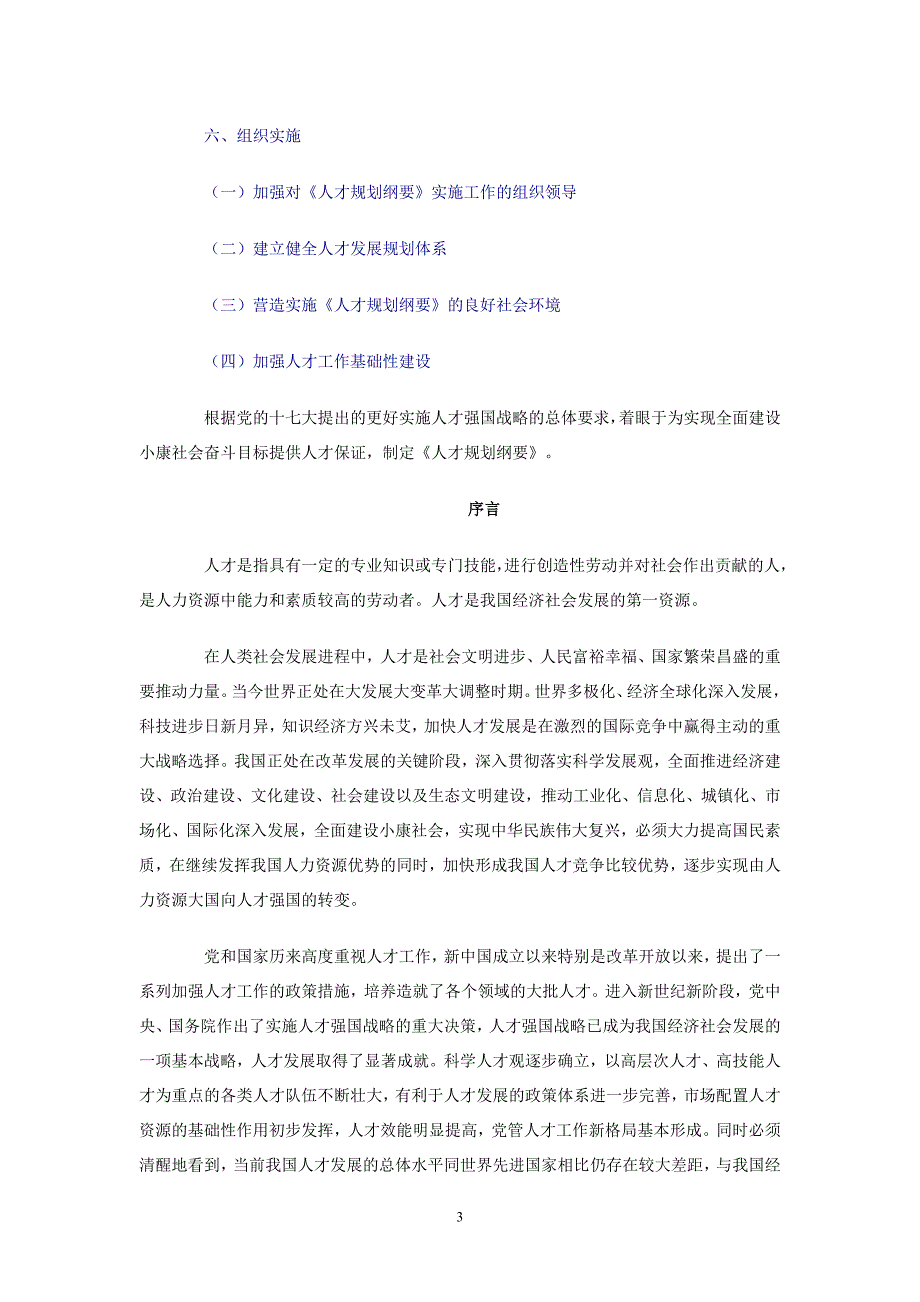 六、组织实施

（一）加强对《人才规划纲要》实施工作的组织领导

（二）建立健全人才发展规划体系

（三）营造实施《人才规划纲要》的良好社会环境

（四）加强人才工作基础性建设

根据党的十七大提出的更好实施人才强国战略的总体要求，着眼于为实现全面建设小康社会奋斗目标提供人才保证，制定《人才规划纲要》。

序言

人才是指具有一定的专业知识或专门技能，进行创造性劳动并对社会作出贡献的人，是人力资源中能力和素质较高的劳动者。人才是我国经济社会发展的第一资源。

在人类社会发展进程中，人才是社会文明进步、人民富裕幸福、国家繁荣昌盛的重要推动力量。当今世界正处在大发展大变革大调整时期。世界多极化、经济全球化深入发展，科技进步日新月异，知识经济方兴未艾，加快人才发展是在激烈的国际竞争中赢得主动的重大战略选择。我国正处在改革发展的关键阶段，深入贯彻落实科学发展观，全面推进经济建设、政治建设、文化建设、社会建设以及生态文明建设，推动工业化、信息化、城镇化、市场化、国际化深入发展，全面建设小康社会，实现中华民族伟大复兴，必须大力提高国民素质，在继续发挥我国人力资源优势的同时，加快形成我国人才竞争比较优势，逐步实现由人力资源大国向人才强国的转变。

党和国家历来高度重视人才工作，新中国成立以来特别是改革开放以来，提出了一系列加强人才工作的政策措施，培养造就了各个领域的大批人才。进入新世纪新阶段，党中央、国务院作出了实施人才强国战略的重大决策，人才强国战略已成为我国经济社会发展的一项基本战略，人才发展取得了显著成就。科学人才观逐步确立，以高层次人才、高技能人才为重点的各类人才队伍不断壮大，有利于人才发展的政策体系进一步完善，市场配置人才资源的基础性作用初步发挥，人才效能明显提高，党管人才工作新格局基本形成。同时必须清醒地看到，当前我国人才发展的总体水平同世界先进国家相比仍存在较大差距，与我国经

3